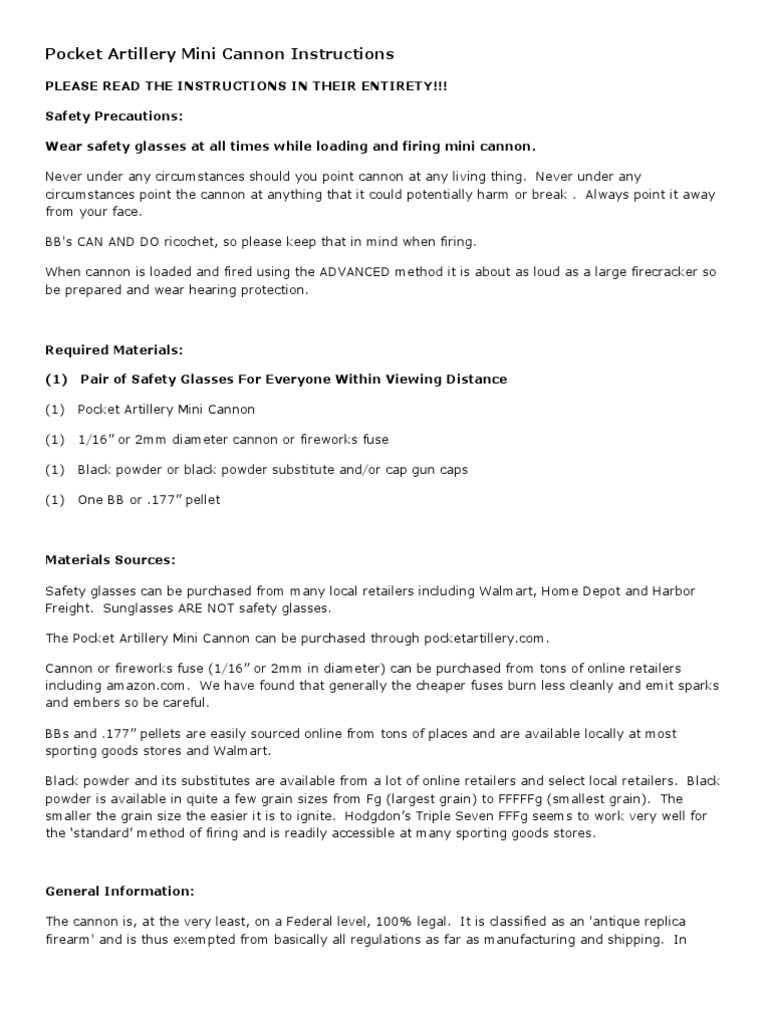 Pocket Artillery Mini Cannon Instructions

PLEASE READ THE INSTRUCTIONS IN THEIR ENTIRETY!!!

Safety Precautions:

Wear safety glasses at all times while loading and firing mini cannon.

Never under any circumstances should you point cannon at any living thing. Never under any circumstances point the cannon at anything that it could potentially harm or break . Always point it away from your face.

BB's CAN AND DO ricochet, so please keep that in mind when firing.

When cannon is loaded and fired using the ADVANCED method it is about as loud as a large firecracker so be prepared and wear hearing protection.

Required Materials:

(1) Pair of Safety Glasses For Everyone Within Viewing Distance

(1) Pocket Artillery Mini Cannon

(1) 1/16" or 2mm diameter cannon or fireworks fuse

(1) Black powder or black powder substitute and/or cap gun caps

(1) One BB or .177" pellet

Materials Sources:

Safety glasses can be purchased from many local retailers including Walmart, Home Depot and Harbor Freight. Sunglasses ARE NOT safety glasses.

The Pocket Artillery Mini Cannon can be purchased through pocketartillery.com.

Cannon or fireworks fuse (1/16" or 2mm in diameter) can be purchased from tons of online retailers including amazon.com. We have found that generally the cheaper fuses burn less cleanly and emit sparks and embers so be careful.

BBs and .177" pellets are easily sourced online from tons of places and are available locally at most sporting goods stores and Walmart.

Black powder and its substitutes are available from a lot of online retailers and select local retailers. Black powder is available in quite a few grain sizes from Fg (largest grain) to FFFFFg (smallest grain). The smaller the grain size the easier it is to ignite. Hodgdon's Triple Seven FFFg seems to work very well for the 'standard' method of firing and is readily accessible at many sporting goods stores.

General Information:

The cannon is, at the very least, on a Federal level, 100% legal. It is classified as an 'antique replica firearm' and is thus exempted from basically all regulations as far as manufacturing and shipping. In